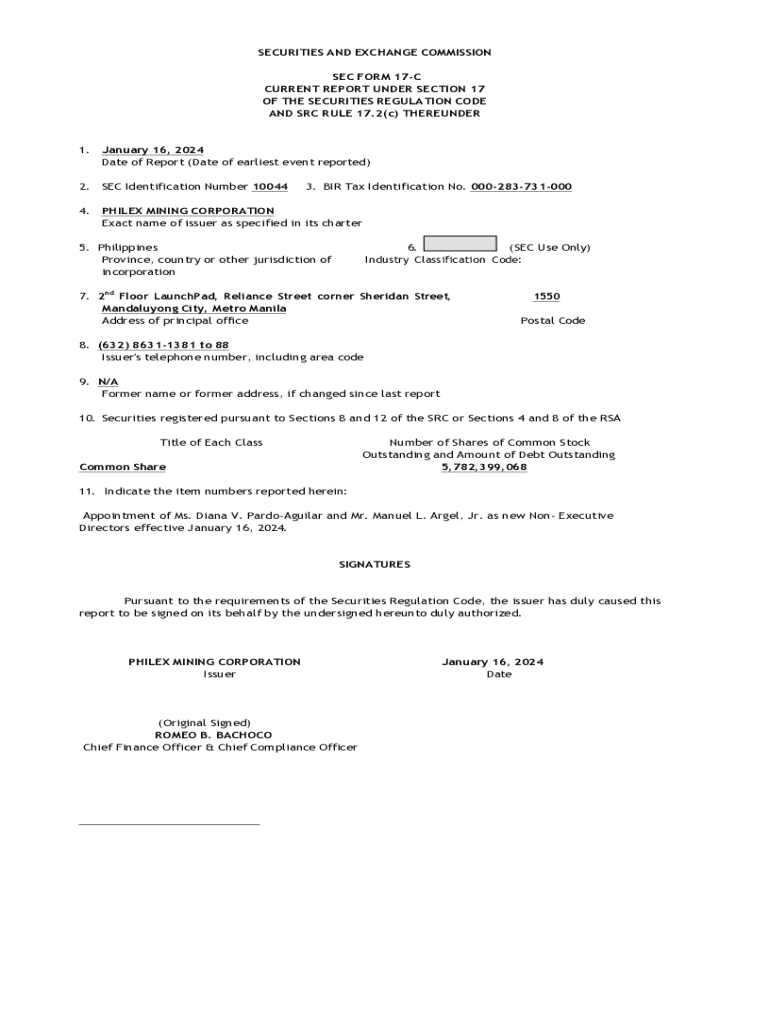 SECURITIES AND EXCHANGE COMMISSION

SEC FORM 17-C
CURRENT REPORT UNDER SECTION 17
OF THE SECURITIES REGULATION CODE
AND SRC RULE 17.2(c) THEREUNDER

1. January 16, 2024
Date of Report (Date of earliest event reported)

2. SEC Identification Number 10044 3. BIR Tax Identification No. 000-283-731-000

4. PHILEX MINING CORPORATION
Exact name of issuer as specified in its charter

5. Philippines
Province, country or other jurisdiction of incorporation

6. (SEC Use Only)
Industry Classification Code:

7. 2$^{nd}$ Floor LaunchPad, Reliance Street corner Sheridan Street, Mandaluyong City, Metro Manila
Address of principal office

1550
Postal Code

8. (632) 8631-1381 to 88
Issuer's telephone number, including area code

9. N/A
Former name or former address, if changed since last report

10. Securities registered pursuant to Sections 8 and 12 of the SRC or Sections 4 and 8 of the RSA

| Title of Each Class | Number of Shares of Common Stock Outstanding and Amount of Debt Outstanding |
|---|---|
| Common Share | 5,782,399,068 |

11. Indicate the item numbers reported herein:

Appointment of Ms. Diana V. Pardo-Aguilar and Mr. Manuel L. Argel, Jr. as new Non-Executive Directors effective January 16, 2024.

SIGNATURES

Pursuant to the requirements of the Securities Regulation Code, the issuer has duly caused this report to be signed on its behalf by the undersigned hereunto duly authorized.

PHILEX MINING CORPORATION
Issuer

January 16, 2024
Date

(Original Signed)
ROMEO B. BACHOCO
Chief Finance Officer & Chief Compliance Officer